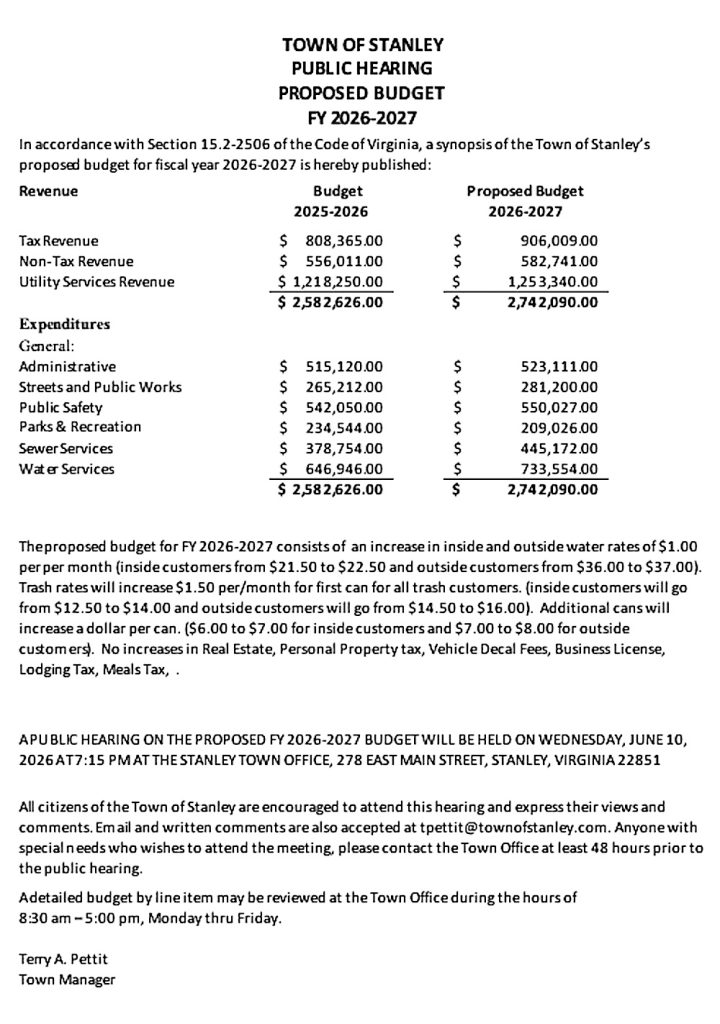 TOWN OF STANLEY
PUBLIC HEARING
PROPOSED BUDGET
FY 2026-2027

In accordance with Section 15.2-2506 of the Code of Virginia, a synopsis of the Town of Stanley's proposed budget for fiscal year 2026-2027 is hereby published:

| Revenue | Budget 2025-2026 | Proposed Budget 2026-2027 |
|---|---|---|
| Tax Revenue | $ 808,365.00 | $ 906,009.00 |
| Non-Tax Revenue | $ 556,011.00 | $ 582,741.00 |
| Utility Services Revenue | $ 1,218,250.00 | $ 1,253,340.00 |
| | $ 2,582,626.00 | $ 2,742,090.00 |
| Expenditures | | |
| General: | | |
| Administrative | $ 515,120.00 | $ 523,111.00 |
| Streets and Public Works | $ 265,212.00 | $ 281,200.00 |
| Public Safety | $ 542,050.00 | $ 550,027.00 |
| Parks & Recreation | $ 234,544.00 | $ 209,026.00 |
| Sewer Services | $ 378,754.00 | $ 445,172.00 |
| Water Services | $ 646,946.00 | $ 733,554.00 |
| | $ 2,582,626.00 | $ 2,742,090.00 |

The proposed budget for FY 2026-2027 consists of an increase in inside and outside water rates of $1.00 per per month (inside customers from $21.50 to $22.50 and outside customers from $36.00 to $37.00). Trash rates will increase $1.50 per/month for first can for all trash customers. (inside customers will go from $12.50 to $14.00 and outside customers will go from $14.50 to $16.00). Additional cans will increase a dollar per can. ($6.00 to $7.00 for inside customers and $7.00 to $8.00 for outside customers). No increases in Real Estate, Personal Property tax, Vehicle Decal Fees, Business License, Lodging Tax, Meals Tax, .

A PUBLIC HEARING ON THE PROPOSED FY 2026-2027 BUDGET WILL BE HELD ON WEDNESDAY, JUNE 10, 2026 AT 7:15 PM AT THE STANLEY TOWN OFFICE, 278 EAST MAIN STREET, STANLEY, VIRGINIA 22851

All citizens of the Town of Stanley are encouraged to attend this hearing and express their views and comments. Email and written comments are also accepted at tpettit@townofstanley.com. Anyone with special needs who wishes to attend the meeting, please contact the Town Office at least 48 hours prior to the public hearing.

A detailed budget by line item may be reviewed at the Town Office during the hours of 8:30 am – 5:00 pm, Monday thru Friday.

Terry A. Pettit
Town Manager